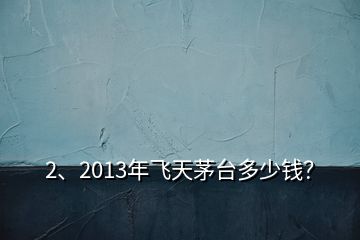 2、2013年飞天茅台多少钱?